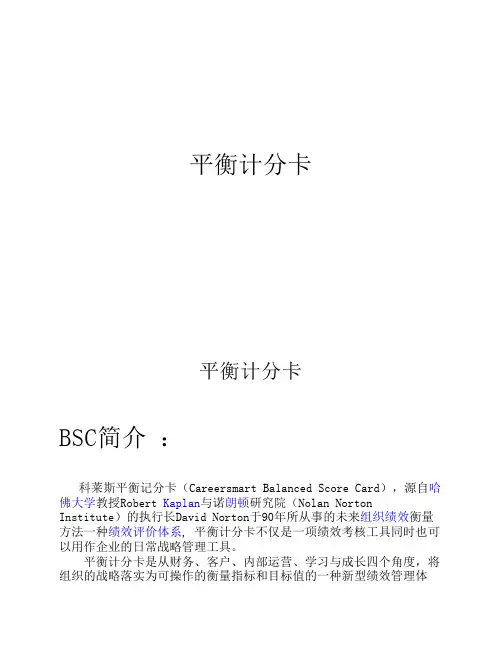 平衡计分卡

平衡计分卡

BSC简介 ：

科莱斯平衡记分卡（Careersmart Balanced Score Card），源自哈佛大学教授Robert Kaplan与诺朗顿研究院（Nolan Norton Institute）的执行长David Norton于90年所从事的未来组织绩效衡量方法一种绩效评价体系，平衡计分卡不仅是一项绩效考核工具同时也可以用作企业的日常战略管理工具。

平衡计分卡是从财务、客户、内部运营、学习与成长四个角度，将组织的战略落实为可操作的衡量指标和目标值的一种新型绩效管理体